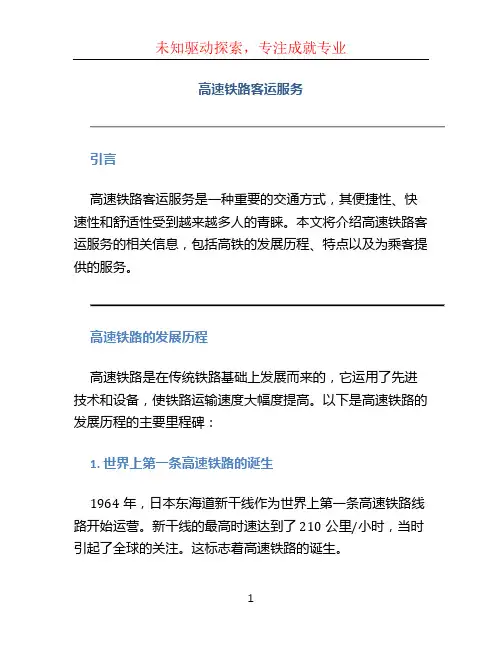 未知驱动探索，专注成就专业

高速铁路客运服务

引言

高速铁路客运服务是一种重要的交通方式，其便捷性、快速性和舒适性受到越来越多人的青睐。本文将介绍高速铁路客运服务的相关信息，包括高铁的发展历程、特点以及为乘客提供的服务。

高速铁路的发展历程

高速铁路是在传统铁路基础上发展而来的，它运用了先进技术和设备，使铁路运输速度大幅度提高。以下是高速铁路的发展历程的主要里程碑：

1. 世界上第一条高速铁路的诞生

1964 年，日本东海道新干线作为世界上第一条高速铁路线路开始运营。新干线的最高时速达到了 210 公里/小时，当时引起了全球的关注。这标志着高速铁路的诞生。

1